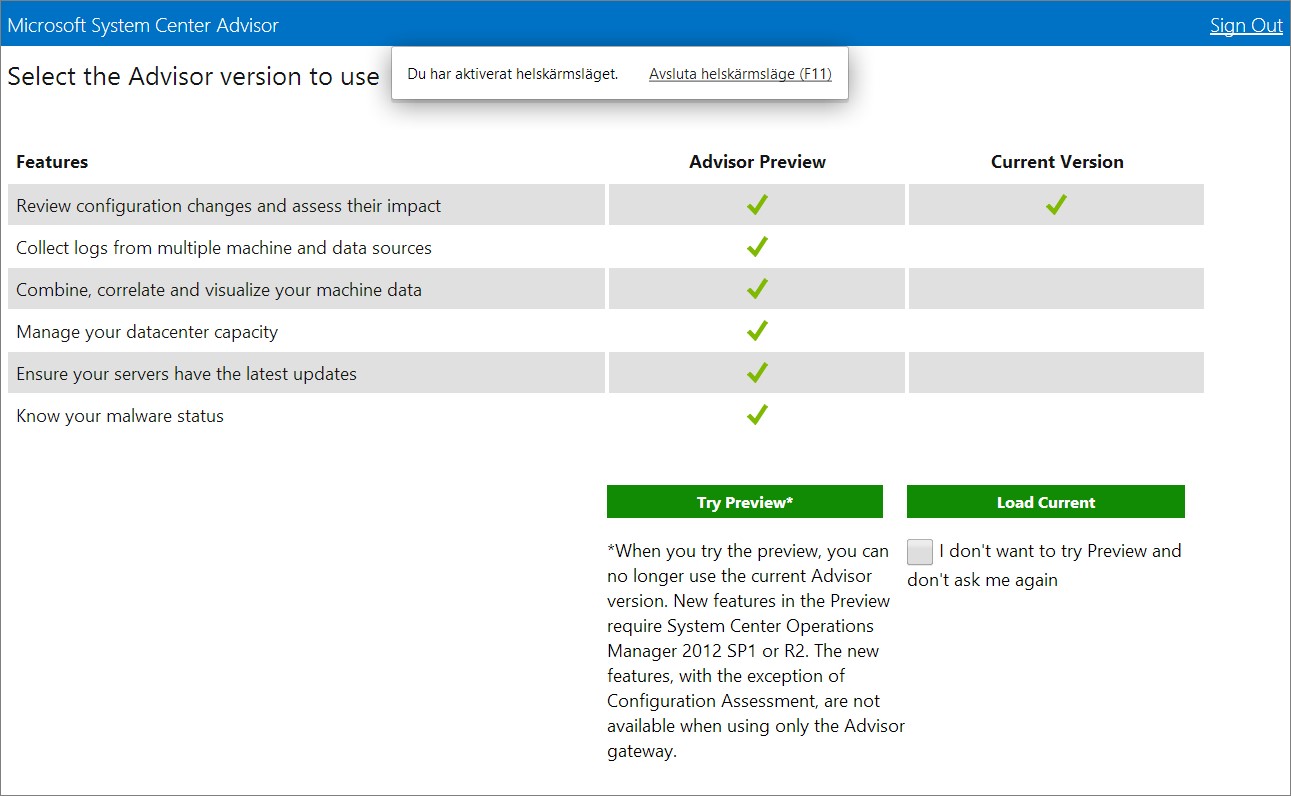 Microsoft System Center Advisor

Sign Out

Select the Advisor version to use

Du har aktiverat helskärmsläget. Avsluta helskärmsläge (F11)

| Features | Advisor Preview | Current Version |
|---|---|---|
| Review configuration changes and assess their impact | ✓ | ✓ |
| Collect logs from multiple machine and data sources | ✓ | |
| Combine, correlate and visualize your machine data | ✓ | |
| Manage your datacenter capacity | ✓ | |
| Ensure your servers have the latest updates | ✓ | |
| Know your malware status | ✓ | |

Try Preview*

Load Current

*When you try the preview, you can no longer use the current Advisor version. New features in the Preview require System Center Operations Manager 2012 SP1 or R2. The new features, with the exception of Configuration Assessment, are not available when using only the Advisor gateway.

I don't want to try Preview and don't ask me again